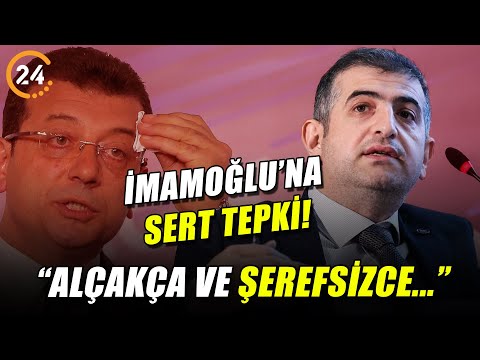 24

İMAMOĞLU'NA SERT TEPKİ!

"ALÇAKÇA VE ŞEREFSİZCE..."